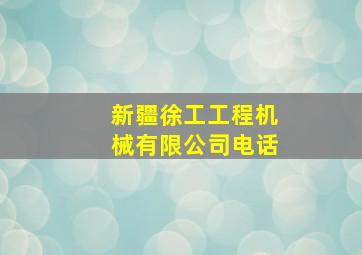 新疆徐工工程机械有限公司电话